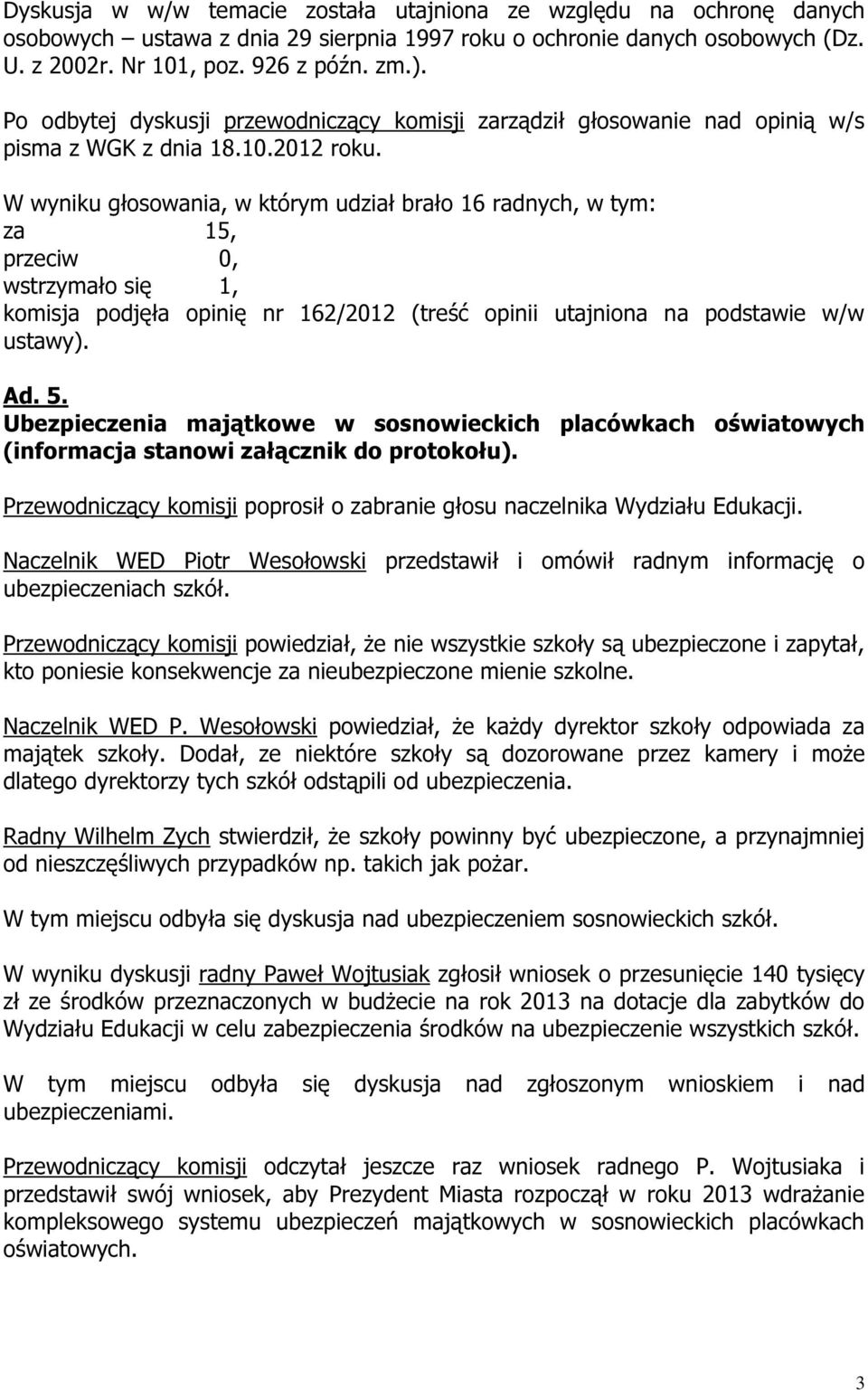 Dyskusja w w/w temacie została utajniona ze względu na ochronę danych osobowych – ustawa z dnia 29 sierpnia 1997 roku o ochronie danych osobowych (Dz. U. z 2002r. Nr 101, poz. 926 z późn. zm.).

Po odbytej dyskusji przewodniczący komisji zarządził głosowanie nad opinią w/s pisma z WGK z dnia 18.10.2012 roku.

W wyniku głosowania, w którym udział brało 16 radnych, w tym:
za 15,
przeciw 0,
wstrzymało się 1,
komisja podjęła opinię nr 162/2012 (treść opinii utajniona na podstawie w/w ustawy).

Ad. 5.
Ubezpieczenia majątkowe w sosnowieckich placówkach oświatowych (informacja stanowi załącznik do protokołu).

Przewodniczący komisji poprosił o zabranie głosu naczelnika Wydziału Edukacji.

Naczelnik WED Piotr Wesołowski przedstawił i omówił radnym informację o ubezpieczeniach szkół.

Przewodniczący komisji powiedział, że nie wszystkie szkoły są ubezpieczone i zapytał, kto poniesie konsekwencje za nieubezpieczone mienie szkolne.

Naczelnik WED P. Wesołowski powiedział, że każdy dyrektor szkoły odpowiada za majątek szkoły. Dodał, ze niektóre szkoły są dozorowane przez kamery i może dlatego dyrektorzy tych szkół odstąpili od ubezpieczenia.

Radny Wilhelm Zych stwierdził, że szkoły powinny być ubezpieczone, a przynajmniej od nieszczęśliwych przypadków np. takich jak pożar.

W tym miejscu odbyła się dyskusja nad ubezpieczeniem sosnowieckich szkół.

W wyniku dyskusji radny Paweł Wojtusiak zgłosił wniosek o przesunięcie 140 tysięcy zł ze środków przeznaczonych w budżecie na rok 2013 na dotacje dla zabytków do Wydziału Edukacji w celu zabezpieczenia środków na ubezpieczenie wszystkich szkół.

W tym miejscu odbyła się dyskusja nad zgłoszonym wnioskiem i nad ubezpieczeniami.

Przewodniczący komisji odczytał jeszcze raz wniosek radnego P. Wojtusiaka i przedstawił swój wniosek, aby Prezydent Miasta rozpoczął w roku 2013 wdrażanie kompleksowego systemu ubezpieczeń majątkowych w sosnowieckich placówkach oświatowych.

3